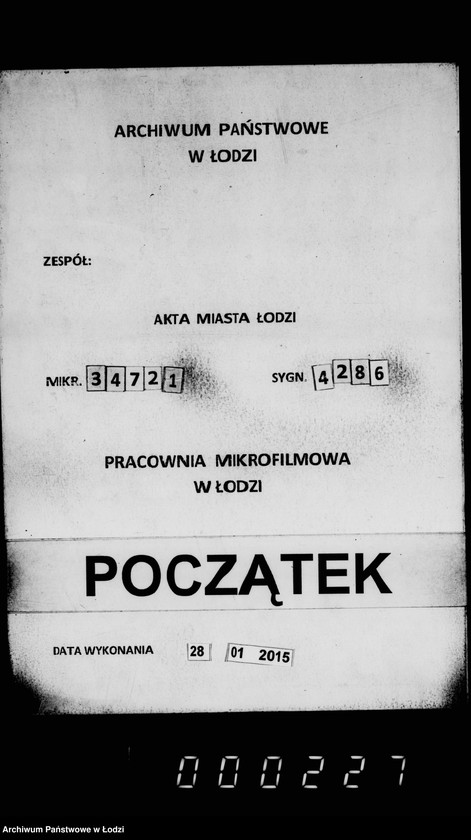 ARCHIWUM PAŃSTWOWE
W ŁODZI

ZESPÓŁ:

AKTA MIASTA ŁODZI

MIKR. 34721

SYGN. 4286

PRACOWNIA MIKROFILMOWA
W ŁODZI

POCZĄTEK

DATA WYKONANIA 28 01 2015

000227

Archiwum Państwowe w Łodzi